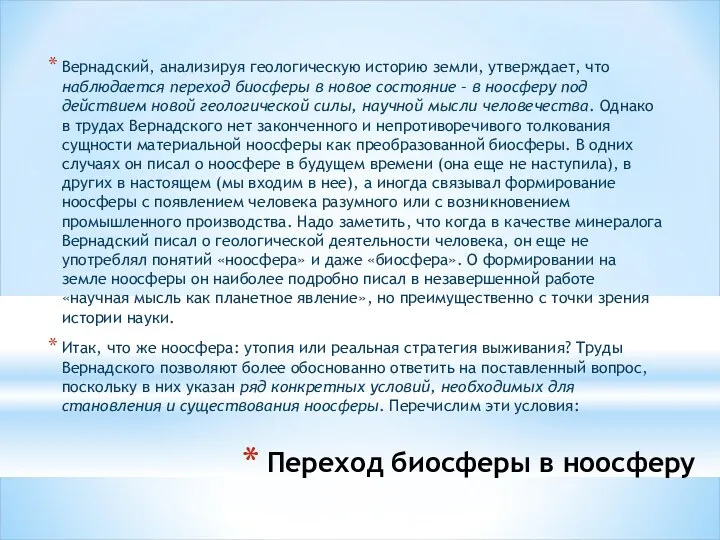 * Вернадский, анализируя геологическую историю земли, утверждает, что наблюдается переход биосферы в новое состояние – в ноосферу под действием новой геологической силы, научной мысли человечества. Однако в трудах Вернадского нет законченного и непротиворечивого толкования сущности материальной ноосферы как преобразованной биосферы. В одних случаях он писал о ноосфере в будущем времени (она еще не наступила), в других в настоящем (мы входим в нее), а иногда связывал формирование ноосферы с появлением человека разумного или с возникновением промышленного производства. Надо заметить, что когда в качестве минералога Вернадский писал о геологической деятельности человека, он еще не употреблял понятий «ноосфера» и даже «биосфера». О формировании на земле ноосферы он наиболее подробно писал в незавершенной работе «научная мысль как планетное явление», но преимущественно с точки зрения истории науки.

* Итак, что же ноосфера: утопия или реальная стратегия выживания? Труды Вернадского позволяют более обоснованно ответить на поставленный вопрос, поскольку в них указан ряд конкретных условий, необходимых для становления и существования ноосферы. Перечислим эти условия:

* Переход биосферы в ноосферу